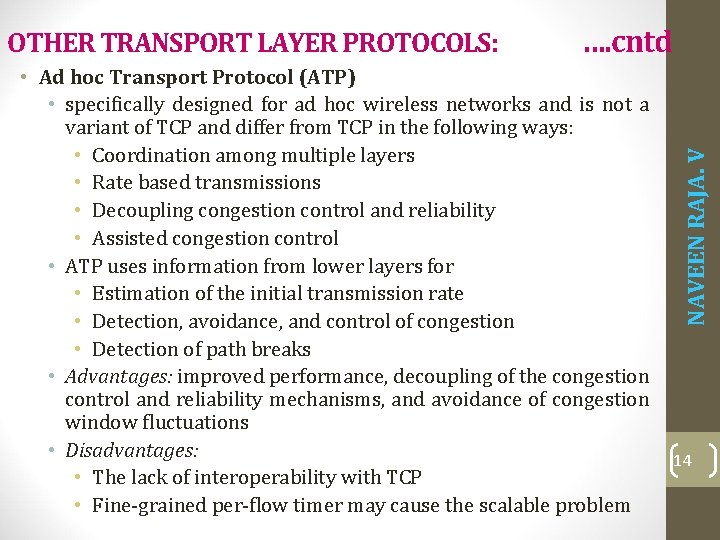 OTHER TRANSPORT LAYER PROTOCOLS: ….cntd

• Ad hoc Transport Protocol (ATP)
  • specifically designed for ad hoc wireless networks and is not a variant of TCP and differ from TCP in the following ways:
    • Coordination among multiple layers
    • Rate based transmissions
    • Decoupling congestion control and reliability
    • Assisted congestion control
  • ATP uses information from lower layers for
    • Estimation of the initial transmission rate
    • Detection, avoidance, and control of congestion
    • Detection of path breaks
  • Advantages: improved performance, decoupling of the congestion control and reliability mechanisms, and avoidance of congestion window fluctuations
  • Disadvantages:
    • The lack of interoperability with TCP
    • Fine-grained per-flow timer may cause the scalable problem

NAVEEN RAJA. V

14